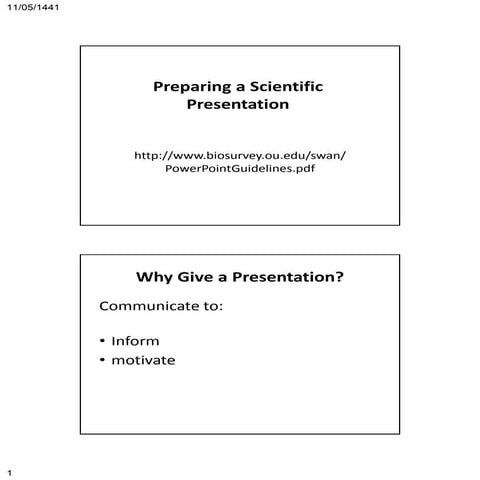 11/05/1441

Preparing a Scientific Presentation

http://www.biosurvey.ou.edu/swan/PowerPointGuidelines.pdf

Why Give a Presentation?

Communicate to:

• Inform
• motivate

1